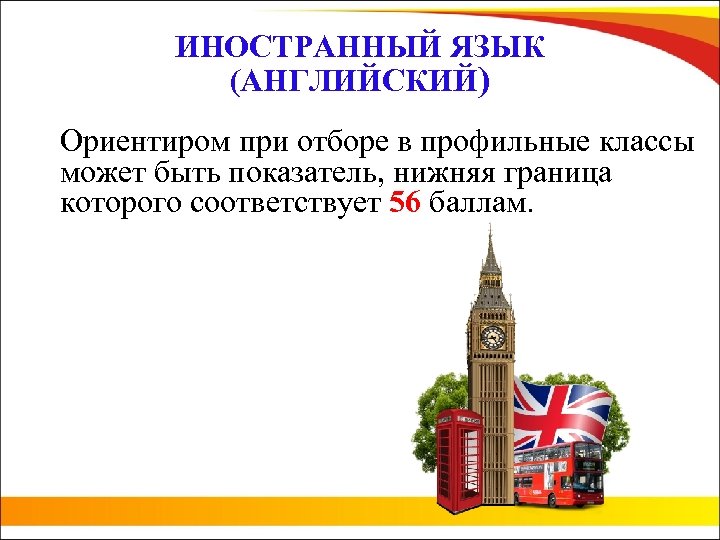 ИНОСТРАННЫЙ ЯЗЫК
(АНГЛИЙСКИЙ)

Ориентиром при отборе в профильные классы может быть показатель, нижняя граница которого соответствует 56 баллам.